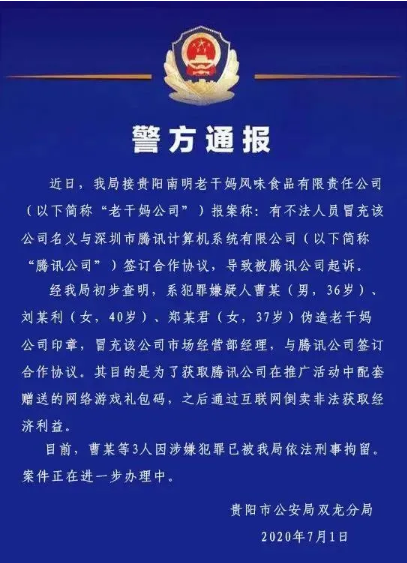 警方通报

近日，我局接贵阳南明老干妈风味食品有限责任公司（以下简称“老干妈公司”）报案称：有不法人员冒充该公司名义与深圳市腾讯计算机系统有限公司（以下简称“腾讯公司”）签订合作协议，导致被腾讯公司起诉。

经我局初步查明，系犯罪嫌疑人曹某（男，36岁）、刘某利（女，40岁）、郑某君（女，37岁）伪造老干妈公司印章，冒充该公司市场经营部经理，与腾讯公司签订合作协议。其目的是为了获取腾讯公司在推广活动中配套赠送的网络游戏礼包码，之后通过互联网倒卖非法获取经济利益。

目前，曹某等3人因涉嫌犯罪已被我局依法刑事拘留。案件正在进一步办理中。

贵阳市公安局双龙分局
2020年7月1日